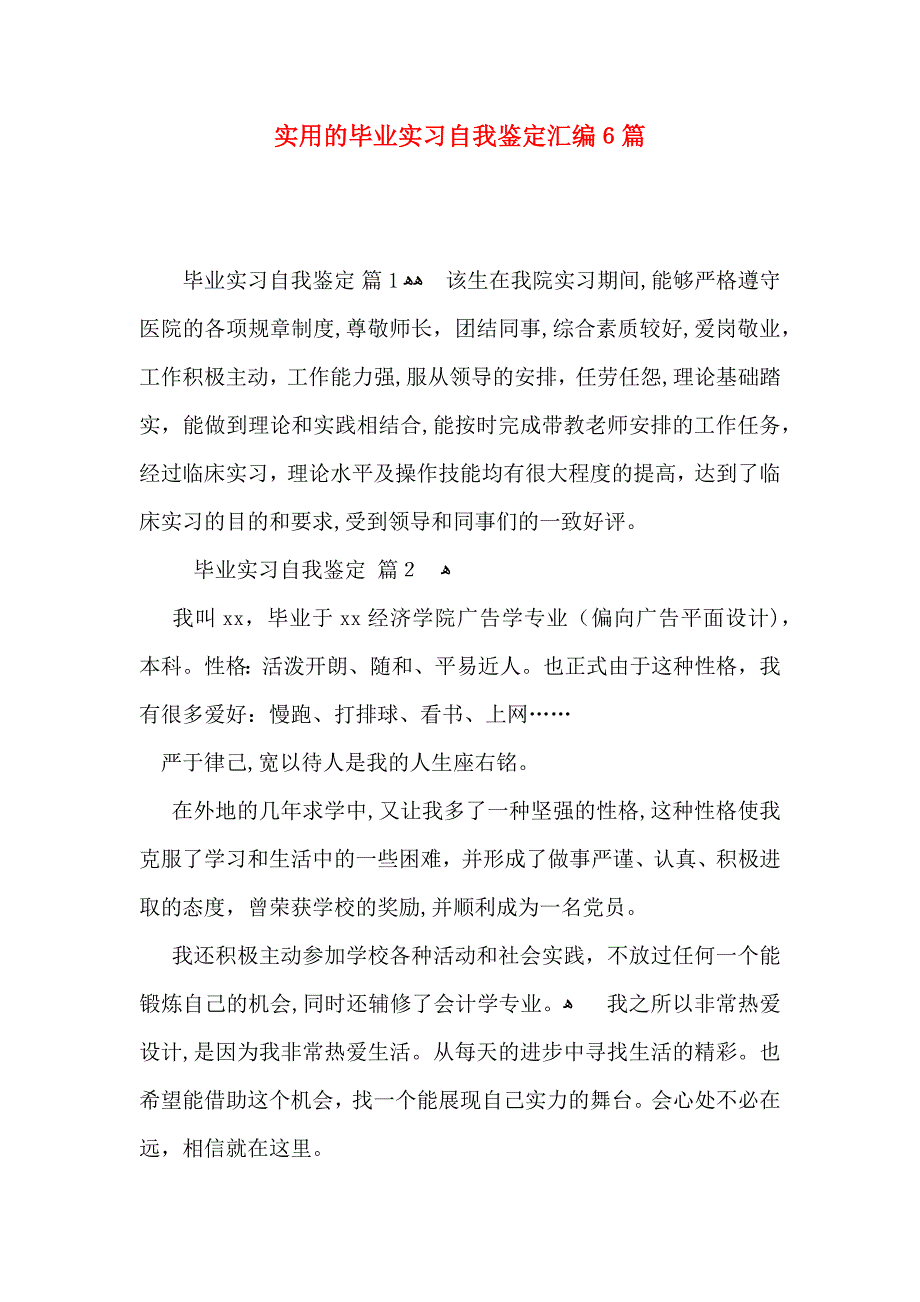 实用的毕业实习自我鉴定汇编6篇

毕业实习自我鉴定 篇1 该生在我院实习期间,能够严格遵守医院的各项规章制度,尊敬师长，团结同事,综合素质较好，爱岗敬业，工作积极主动，工作能力强,服从领导的安排，任劳任怨，理论基础踏实，能做到理论和实践相结合,能按时完成带教老师安排的工作任务，经过临床实习，理论水平及操作技能均有很大程度的提高，达到了临床实习的目的和要求,受到领导和同事们的一致好评。

毕业实习自我鉴定 篇2

我叫xx，毕业于xx经济学院广告学专业（偏向广告平面设计），本科。性格:活泼开朗、随和、平易近人。也正式由于这种性格，我有很多爱好：慢跑、打排球、看书、上网……

严于律己,宽以待人是我的人生座右铭。

在外地的几年求学中,又让我多了一种坚强的性格,这种性格使我克服了学习和生活中的一些困难，并形成了做事严谨、认真、积极进取的态度，曾荣获学校的奖励,并顺利成为一名党员。

我还积极主动参加学校各种活动和社会实践，不放过任何一个能锻炼自己的机会,同时还辅修了会计学专业。 我之所以非常热爱设计,是因为我非常热爱生活。从每天的进步中寻找生活的精彩。也希望能借助这个机会，找一个能展现自己实力的舞台。会心处不必在远，相信就在这里。